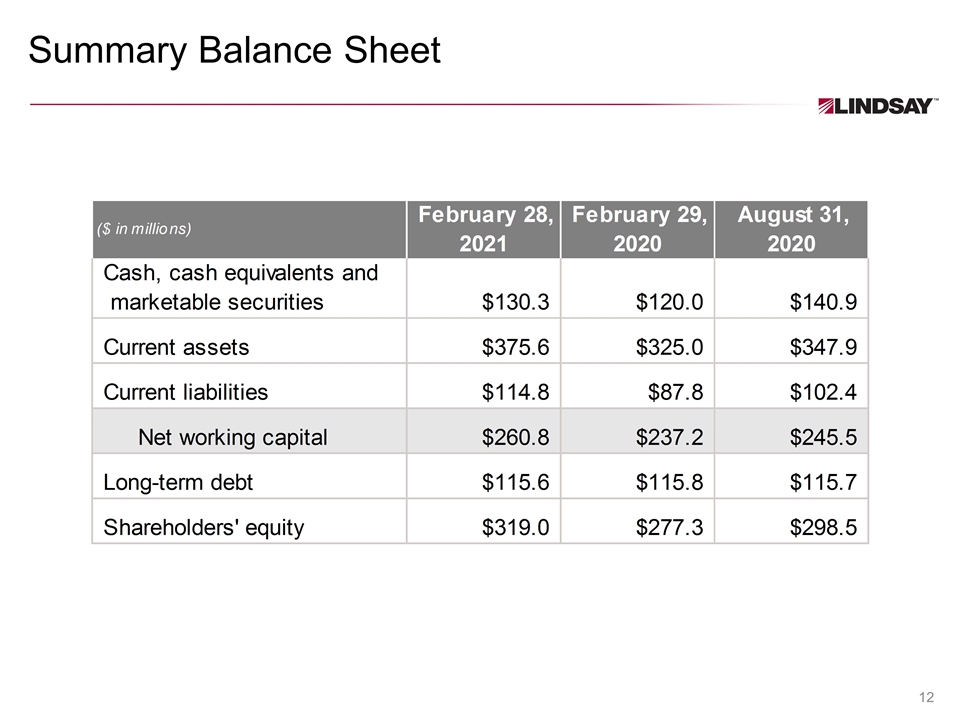 Summary Balance Sheet

LINDSAY™

| ($ in millions) | February 28, 2021 | February 29, 2020 | August 31, 2020 |
|---|---|---|---|
| Cash, cash equivalents and marketable securities | $130.3 | $120.0 | $140.9 |
| Current assets | $375.6 | $325.0 | $347.9 |
| Current liabilities | $114.8 | $87.8 | $102.4 |
| Net working capital | $260.8 | $237.2 | $245.5 |
| Long-term debt | $115.6 | $115.8 | $115.7 |
| Shareholders' equity | $319.0 | $277.3 | $298.5 |

12